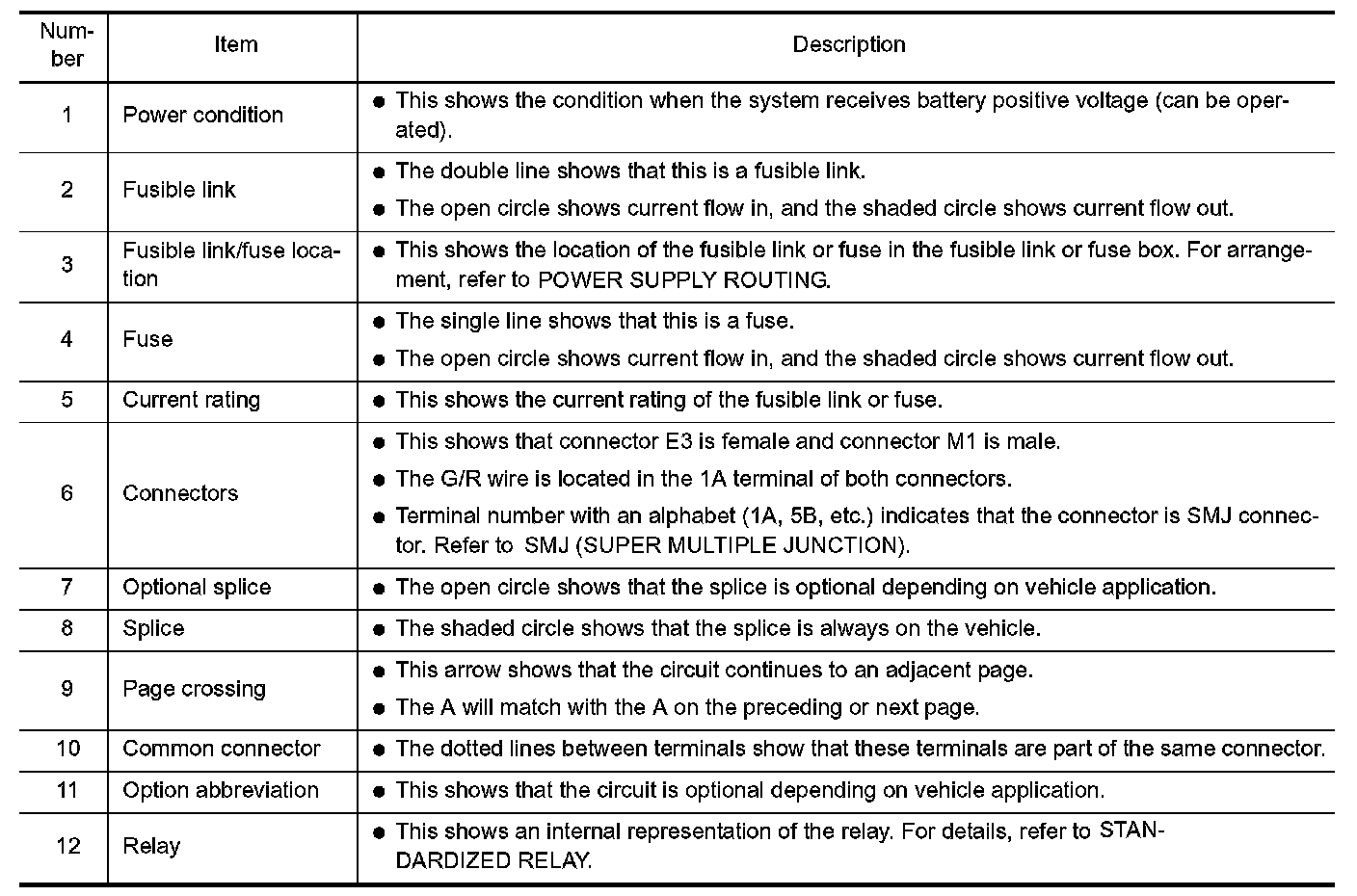 | Number | Item | Description |
|---|---|---|
| 1 | Power condition | ● This shows the condition when the system receives battery positive voltage (can be operated). |
| 2 | Fusible link | ● The double line shows that this is a fusible link. ● The open circle shows current flow in, and the shaded circle shows current flow out. |
| 3 | Fusible link/fuse location | ● This shows the location of the fusible link or fuse in the fusible link or fuse box. For arrangement, refer to POWER SUPPLY ROUTING. |
| 4 | Fuse | ● The single line shows that this is a fuse. ● The open circle shows current flow in, and the shaded circle shows current flow out. |
| 5 | Current rating | ● This shows the current rating of the fusible link or fuse. |
| 6 | Connectors | ● This shows that connector E3 is female and connector M1 is male. ● The G/R wire is located in the 1A terminal of both connectors. ● Terminal number with an alphabet (1A, 5B, etc.) indicates that the connector is SMJ connector. Refer to SMJ (SUPER MULTIPLE JUNCTION). |
| 7 | Optional splice | ● The open circle shows that the splice is optional depending on vehicle application. |
| 8 | Splice | ● The shaded circle shows that the splice is always on the vehicle. |
| 9 | Page crossing | ● This arrow shows that the circuit continues to an adjacent page. ● The A will match with the A on the preceding or next page. |
| 10 | Common connector | ● The dotted lines between terminals show that these terminals are part of the same connector. |
| 11 | Option abbreviation | ● This shows that the circuit is optional depending on vehicle application. |
| 12 | Relay | ● This shows an internal representation of the relay. For details, refer to STANDARDIZED RELAY. |